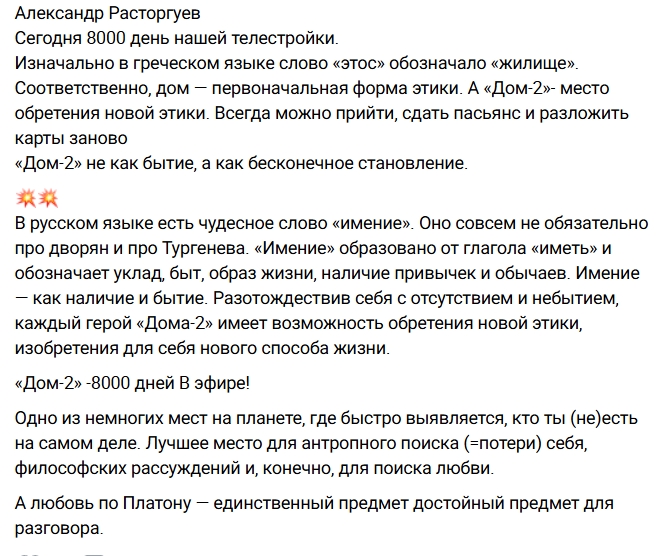 Александр Расторгуев
Сегодня 8000 день нашей телестройки.
Изначально в греческом языке слово «этос» обозначало «жилище».
Соответственно, дом — первоначальная форма этики. А «Дом-2»- место обретения новой этики. Всегда можно прийти, сдать пасьянс и разложить карты заново
«Дом-2» не как бытие, а как бесконечное становление.

💥💥
В русском языке есть чудесное слово «имение». Оно совсем не обязательно про дворян и про Тургенева. «Имение» образовано от глагола «иметь» и обозначает уклад, быт, образ жизни, наличие привычек и обычаев. Имение — как наличие и бытие. Разотождествив себя с отсутствием и небытием, каждый герой «Дома-2» имеет возможность обретения новой этики, изобретения для себя нового способа жизни.

«Дом-2» -8000 дней В эфире!

Одно из немногих мест на планете, где быстро выявляется, кто ты (не)есть на самом деле. Лучшее место для антропного поиска (=потери) себя, философских рассуждений и, конечно, для поиска любви.

А любовь по Платону — единственный предмет достойный предмет для разговора.